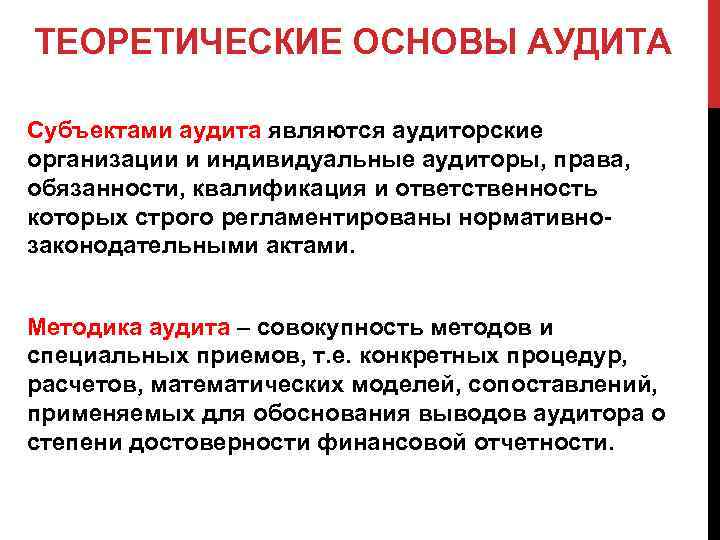 ТЕОРЕТИЧЕСКИЕ ОСНОВЫ АУДИТА

Субъектами аудита являются аудиторские организации и индивидуальные аудиторы, права, обязанности, квалификация и ответственность которых строго регламентированы нормативно-законодательными актами.

Методика аудита – совокупность методов и специальных приемов, т.е. конкретных процедур, расчетов, математических моделей, сопоставлений, применяемых для обоснования выводов аудитора о степени достоверности финансовой отчетности.